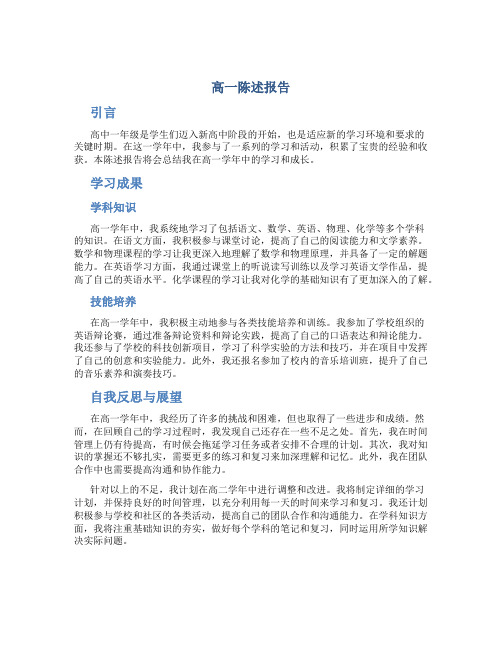 高一陈述报告

引言

高中一年级是学生们迈入新高中阶段的开始，也是适应新的学习环境和要求的关键时期。在这一学年中，我参与了一系列的学习和活动，积累了宝贵的经验和收获。本陈述报告将会总结我在高一学年中的学习和成长。

学习成果

学科知识

高一学年中，我系统地学习了包括语文、数学、英语、物理、化学等多个学科的知识。在语文方面，我积极参与课堂讨论，提高了自己的阅读能力和文学素养。数学和物理课程的学习让我更深入地理解了数学和物理原理，并具备了一定的解题能力。在英语学习方面，我通过课堂上的听说读写训练以及学习英语文学作品，提高了自己的英语水平。化学课程的学习让我对化学的基础知识有了更加深入的了解。

技能培养

在高一学年中，我积极主动地参与各类技能培养和训练。我参加了学校组织的英语辩论赛，通过准备辩论资料和辩论实践，提高了自己的口语表达和辩论能力。我还参与了学校的科技创新项目，学习了科学实验的方法和技巧，并在项目中发挥了自己的创意和实验能力。此外，我还报名参加了校内的音乐培训班，提升了自己的音乐素养和演奏技巧。

自我反思与展望

在高一学年中，我经历了许多的挑战和困难，但也取得了一些进步和成绩。然而，在回顾自己的学习过程时，我发现自己还存在一些不足之处。首先，我在时间管理上仍有待提高，有时候会拖延学习任务或者安排不合理的计划。其次，我对知识的掌握还不够扎实，需要更多的练习和复习来加深理解和记忆。此外，我在团队合作中也需要提高沟通和协作能力。

针对以上的不足，我计划在高二学年中进行调整和改进。我将制定详细的学习计划，并保持良好的时间管理，以充分利用每一天的时间来学习和复习。我还计划积极参与学校和社区的各类活动，提高自己的团队合作和沟通能力。在学科知识方面，我将注重基础知识的夯实，做好每个学科的笔记和复习，同时运用所学知识解决实际问题。